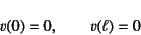 $v(0) = 0, \qquad v(\ell) = 0$